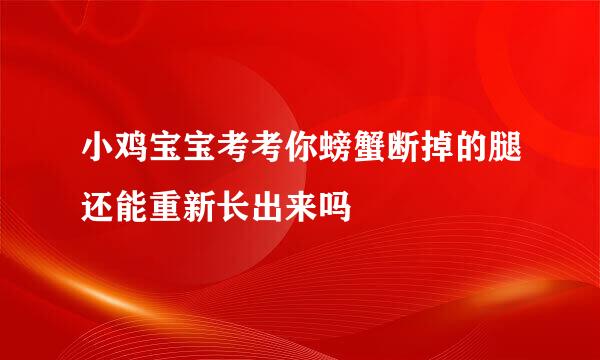 小鸡宝宝考考你螃蟹断掉的腿还能重新长出来吗